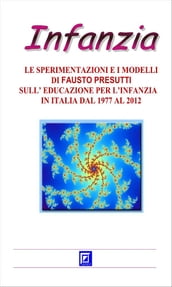 Infanzia

LE SPERIMENTAZIONI E I MODELLI DI FAUSTO PRESUTTI SULL' EDUCAZIONE PER L'INFANZIA IN ITALIA DAL 1977 AL 2012